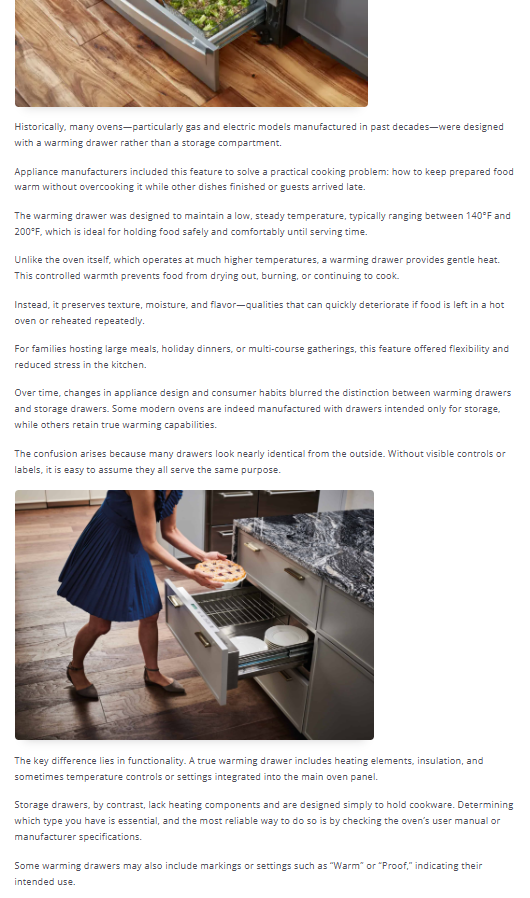 Historically, many ovens—particularly gas and electric models manufactured in past decades—were designed with a warming drawer rather than a storage compartment.

Appliance manufacturers included this feature to solve a practical cooking problem: how to keep prepared food warm without overcooking it while other dishes finished or guests arrived late.

The warming drawer was designed to maintain a low, steady temperature, typically ranging between 140°F and 200°F, which is ideal for holding food safely and comfortably until serving time.

Unlike the oven itself, which operates at much higher temperatures, a warming drawer provides gentle heat. This controlled warmth prevents food from drying out, burning, or continuing to cook.

Instead, it preserves texture, moisture, and flavor—qualities that can quickly deteriorate if food is left in a hot oven or reheated repeatedly.

For families hosting large meals, holiday dinners, or multi-course gatherings, this feature offered flexibility and reduced stress in the kitchen.

Over time, changes in appliance design and consumer habits blurred the distinction between warming drawers and storage drawers. Some modern ovens are indeed manufactured with drawers intended only for storage, while others retain true warming capabilities.

The confusion arises because many drawers look nearly identical from the outside. Without visible controls or labels, it is easy to assume they all serve the same purpose.

The key difference lies in functionality. A true warming drawer includes heating elements, insulation, and sometimes temperature controls or settings integrated into the main oven panel.

Storage drawers, by contrast, lack heating components and are designed simply to hold cookware. Determining which type you have is essential, and the most reliable way to do so is by checking the oven's user manual or manufacturer specifications.

Some warming drawers may also include markings or settings such as "Warm" or "Proof," indicating their intended use.